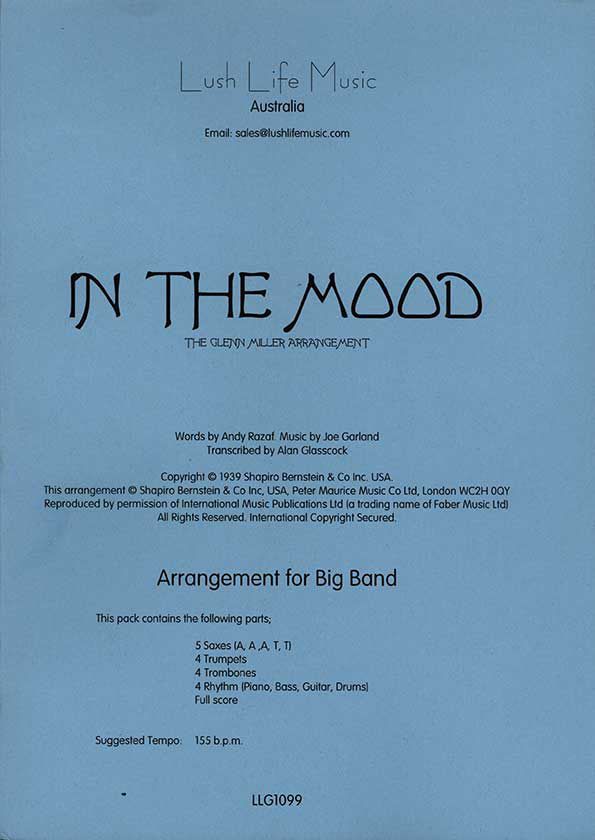 Lush Life Music
Australia

Email: sales@lushlifemusic.com

IN THE MOOD

THE GLENN MILLER ARRANGEMENT

Words by Andy Razaf. Music by Joe Garland
Transcribed by Alan Glasscock

Copyright © 1939 Shapiro Bernstein & Co Inc. USA.
This arrangement © Shapiro Bernstein & Co Inc, USA, Peter Maurice Music Co Ltd, London WC2H 0QY
Reproduced by permission of International Music Publications Ltd (a trading name of Faber Music Ltd)
All Rights Reserved. International Copyright Secured.

Arrangement for Big Band

This pack contains the following parts;

5 Saxes (A, A ,A, T, T)
4 Trumpets
4 Trombones
4 Rhythm (Piano, Bass, Guitar, Drums)
Full score

Suggested Tempo: 155 b.p.m.

LLG1099